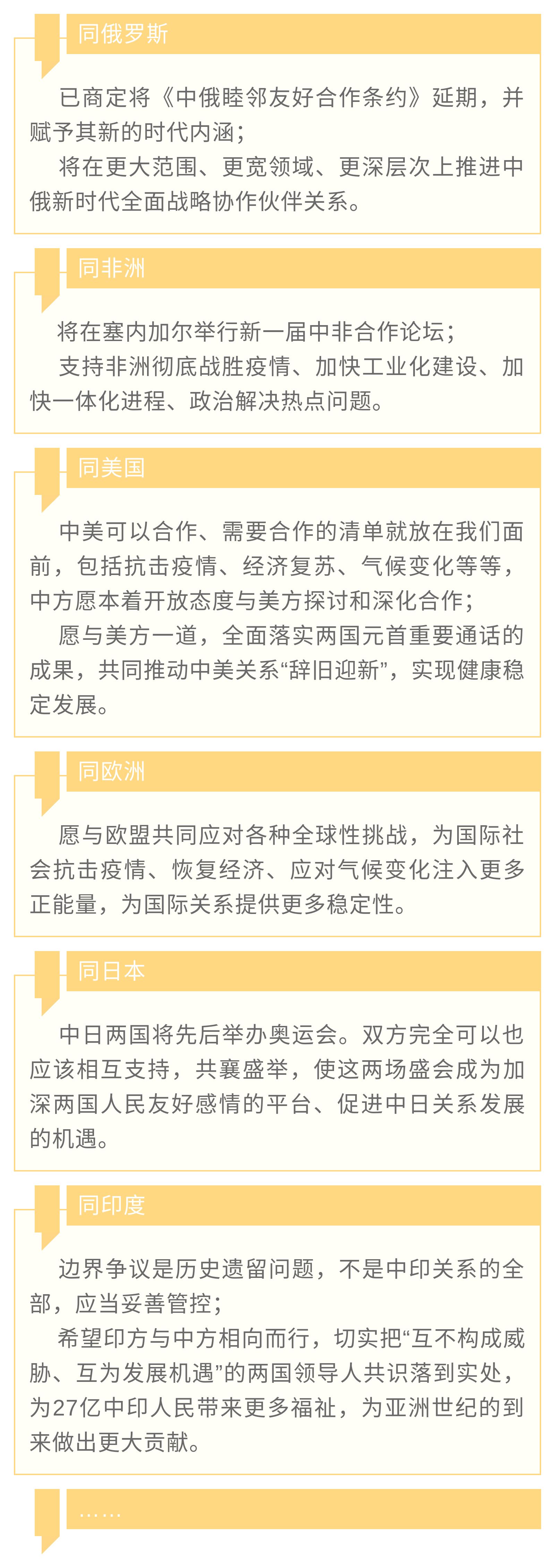 同俄罗斯

已商定将《中俄睦邻友好合作条约》延期，并赋予其新的时代内涵；
将在更大范围、更宽领域、更深层次上推进中俄新时代全面战略协作伙伴关系。

同非洲

将在塞内加尔举行新一届中非合作论坛；
支持非洲彻底战胜疫情、加快工业化建设、加快一体化进程、政治解决热点问题。

同美国

中美可以合作、需要合作的清单就放在我们面前，包括抗击疫情、经济复苏、气候变化等等，中方愿本着开放态度与美方探讨和深化合作；
愿与美方一道，全面落实两国元首重要通话的成果，共同推动中美关系“辞旧迎新”，实现健康稳定发展。

同欧洲

愿与欧盟共同应对各种全球性挑战，为国际社会抗击疫情、恢复经济、应对气候变化注入更多正能量，为国际关系提供更多稳定性。

同日本

中日两国将先后举办奥运会。双方完全可以也应该相互支持，共襄盛举，使这两场盛会成为加深两国人民友好感情的平台、促进中日关系发展的机遇。

同印度

边界争议是历史遗留问题，不是中印关系的全部，应当妥善管控；
希望印方与中方相向而行，切实把“互不构成威胁、互为发展机遇”的两国领导人共识落到实处，为27亿中印人民带来更多福祉，为亚洲世纪的到来做出更大贡献。

……